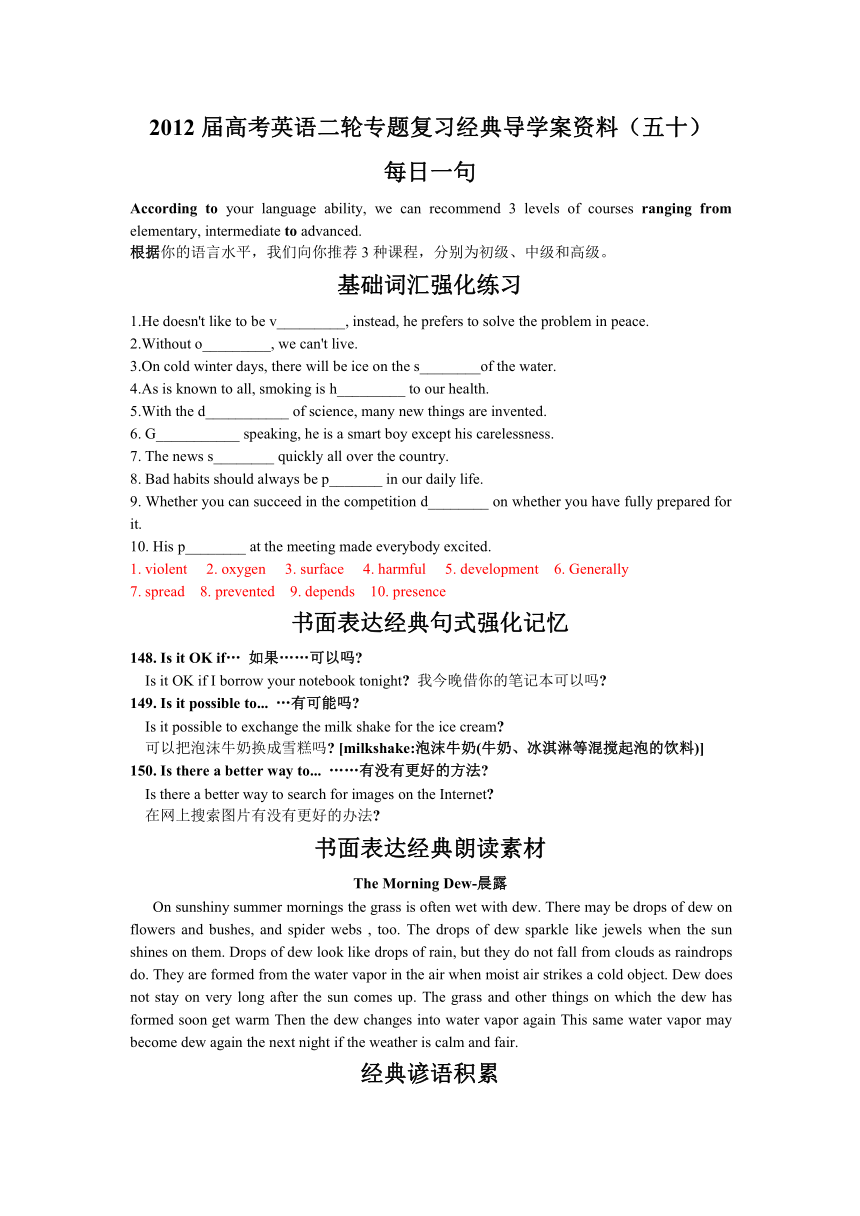 2012 届高考英语二轮专题复习经典导学案资料（五十）

每日一句

According to your language ability, we can recommend 3 levels of courses ranging from elementary, intermediate to advanced.
根据你的语言水平，我们向你推荐 3 种课程，分别为初级、中级和高级。

基础词汇强化练习

1.He doesn't like to be v_________, instead, he prefers to solve the problem in peace.
2.Without o_________, we can't live.
3.On cold winter days, there will be ice on the s________of the water.
4.As is known to all, smoking is h_________ to our health.
5.With the d___________ of science, many new things are invented.
6. G___________ speaking, he is a smart boy except his carelessness.
7. The news s________ quickly all over the country.
8. Bad habits should always be p_______ in our daily life.
9. Whether you can succeed in the competition d________ on whether you have fully prepared for it.
10. His p________ at the meeting made everybody excited.
1. violent 2. oxygen 3. surface 4. harmful 5. development 6. Generally
7. spread 8. prevented 9. depends 10. presence

书面表达经典句式强化记忆

148. Is it OK if… 如果……可以吗?
Is it OK if I borrow your notebook tonight? 我今晚借你的笔记本可以吗?
149. Is it possible to... …有可能吗?
Is it possible to exchange the milk shake for the ice cream?
可以把泡沫牛奶换成雪糕吗? [milkshake:泡沫牛奶(牛奶、冰淇淋等混搅起泡的饮料)]
150. Is there a better way to... ……有没有更好的方法?
Is there a better way to search for images on the Internet?
在网上搜索图片有没有更好的办法?

书面表达经典朗读素材

The Morning Dew-晨露

On sunshiny summer mornings the grass is often wet with dew. There may be drops of dew on flowers and bushes, and spider webs , too. The drops of dew sparkle like jewels when the sun shines on them. Drops of dew look like drops of rain, but they do not fall from clouds as raindrops do. They are formed from the water vapor in the air when moist air strikes a cold object. Dew does not stay on very long after the sun comes up. The grass and other things on which the dew has formed soon get warm Then the dew changes into water vapor again This same water vapor may become dew again the next night if the weather is calm and fair.

经典谚语积累